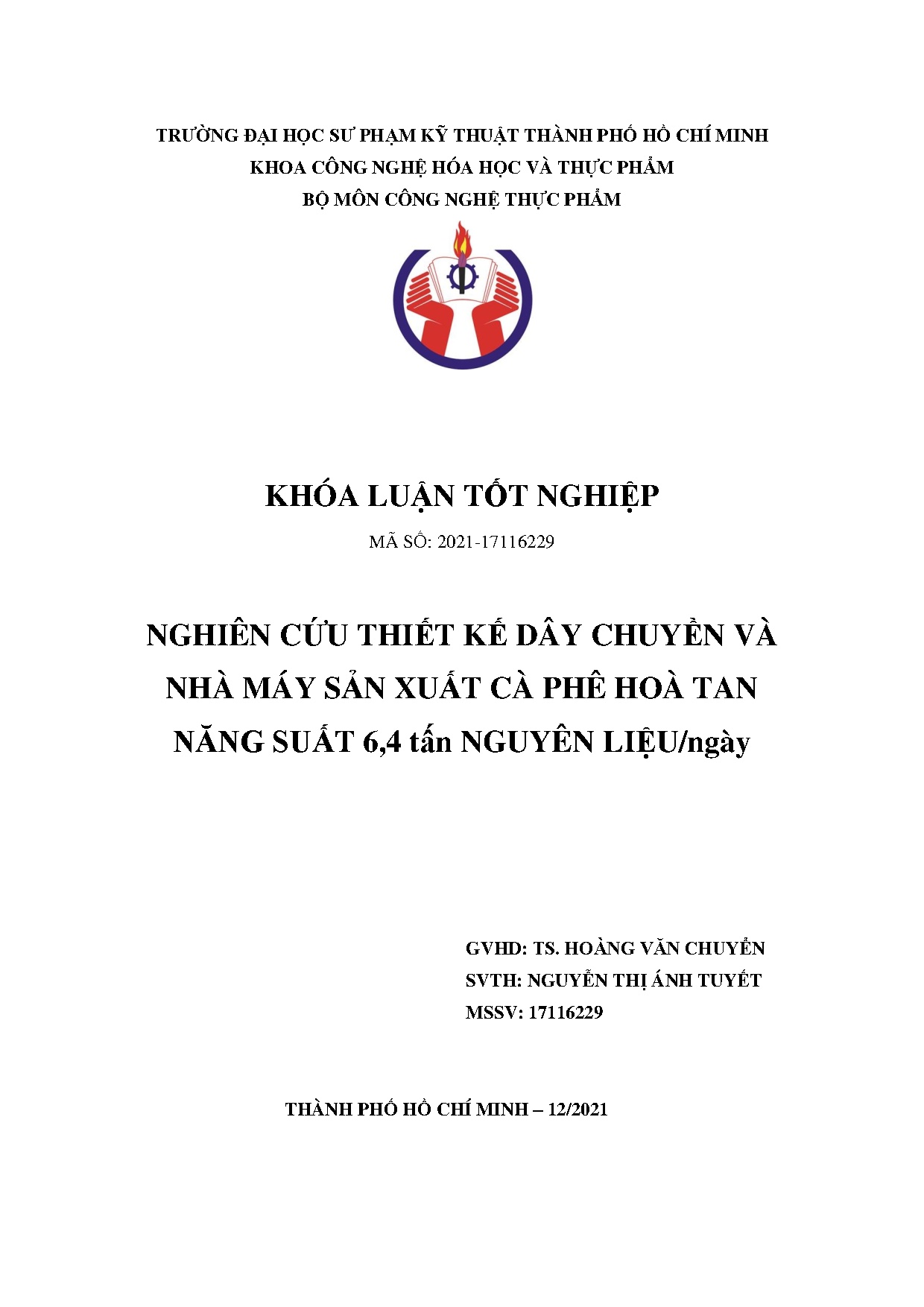 TRƯỜNG ĐẠI HỌC SƯ PHẠM KỸ THUẬT THÀNH PHỐ HỒ CHÍ MINH
KHOA CÔNG NGHỆ HÓA HỌC VÀ THỰC PHẨM
BỘ MÔN CÔNG NGHỆ THỰC PHẨM

KHÓA LUẬN TỐT NGHIỆP

MÃ SỐ: 2021-17116229

NGHIÊN CỨU THIẾT KẾ DÂY CHUYỀN VÀ NHÀ MÁY SẢN XUẤT CÀ PHÊ HOÀ TAN NĂNG SUẤT 6,4 tấn NGUYÊN LIỆU/ngày

GVHD: TS. HOÀNG VĂN CHUYỂN
SVTH: NGUYỄN THỊ ÁNH TUYẾT
MSSV: 17116229

THÀNH PHỐ HỒ CHÍ MINH – 12/2021